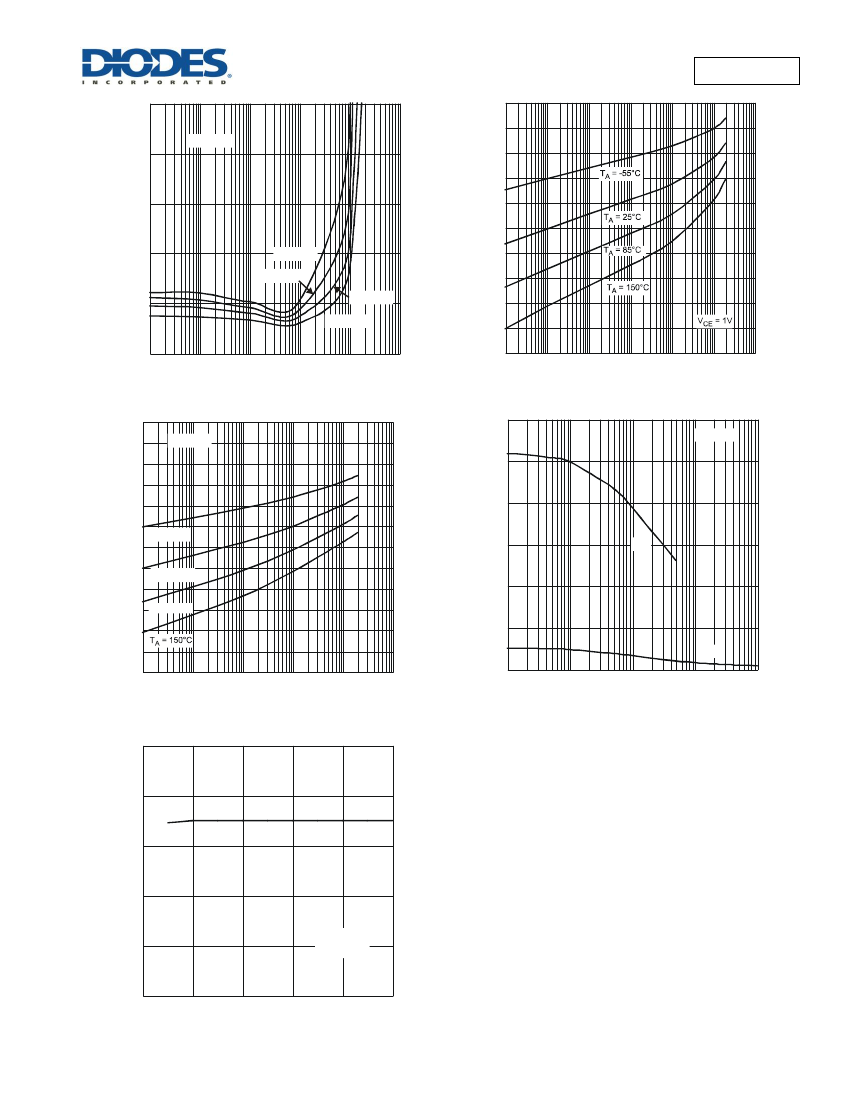 DIODES
INCORPORATED

$T_A$ = -55°C

$T_A$ = 25°C

$T_A$ = 85°C

$T_A$ = 150°C

$V_{CE}$ = 1V

$T_A$ = 150°C